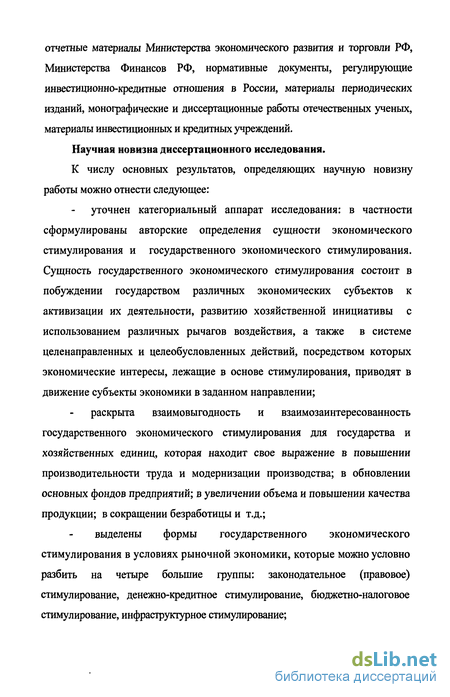 отчетные материалы Министерства экономического развития и торговли РФ, Министерства Финансов РФ, нормативные документы, регулирующие инвестиционно-кредитные отношения в России, материалы периодических изданий, монографические и диссертационные работы отечественных ученых, материалы инвестиционных и кредитных учреждений.

Научная новизна диссертационного исследования.

К числу основных результатов, определяющих научную новизну работы можно отнести следующее:

- уточнен категориальный аппарат исследования: в частности сформулированы авторские определения сущности экономического стимулирования и государственного экономического стимулирования. Сущность государственного экономического стимулирования состоит в побуждении государством различных экономических субъектов к активизации их деятельности, развитию хозяйственной инициативы с использованием различных рычагов воздействия, а также в системе целенаправленных и целеобусловленных действий, посредством которых экономические интересы, лежащие в основе стимулирования, приводят в движение субъекты экономики в заданном направлении;

- раскрыта взаимовыгодность и взаимозаинтересованность государственного экономического стимулирования для государства и хозяйственных единиц, которая находит свое выражение в повышении производительности труда и модернизации производства; в обновлении основных фондов предприятий; в увеличении объема и повышении качества продукции; в сокращении безработицы и т.д.;

- выделены формы государственного экономического стимулирования в условиях рыночной экономики, которые можно условно разбить на четыре большие группы: законодательное (правовое) стимулирование, денежно-кредитное стимулирование, бюджетно-налоговое стимулирование, инфраструктурное стимулирование;

dsLib.net
библиотека диссертаций